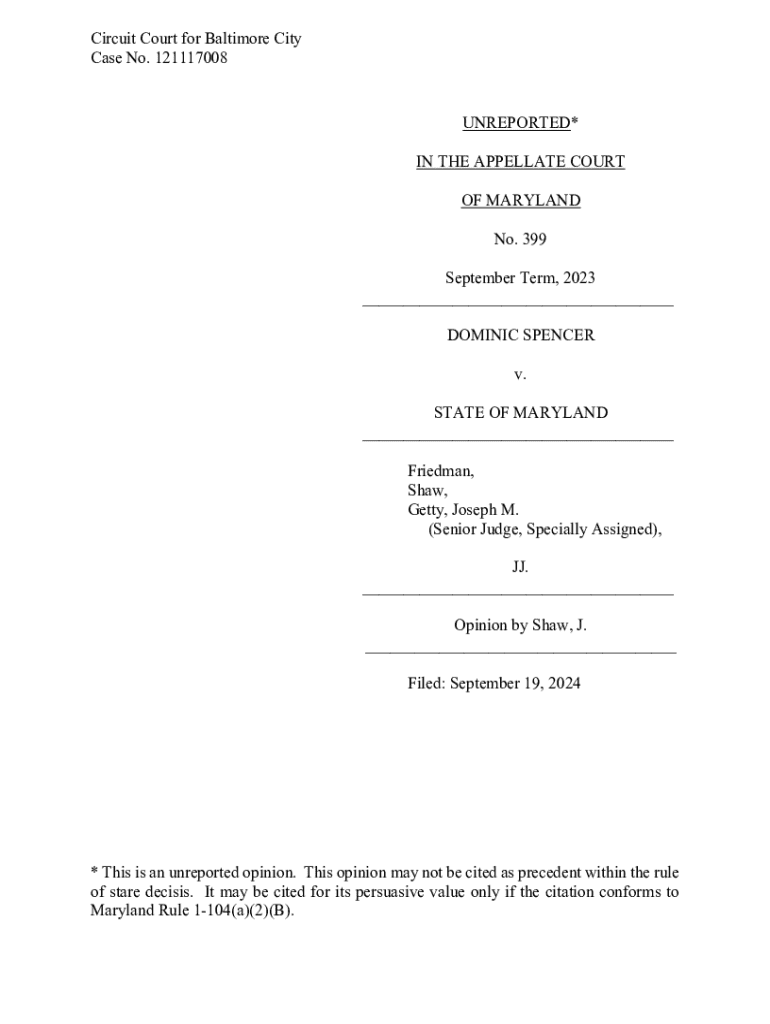 Circuit Court for Baltimore City
Case No. 121117008

UNREPORTED*

IN THE APPELLATE COURT

OF MARYLAND

No. 399

September Term, 2023

DOMINIC SPENCER

v.

STATE OF MARYLAND

Friedman,
Shaw,
Getty, Joseph M.
(Senior Judge, Specially Assigned),

JJ.

Opinion by Shaw, J.

Filed: September 19, 2024

* This is an unreported opinion. This opinion may not be cited as precedent within the rule of stare decisis. It may be cited for its persuasive value only if the citation conforms to Maryland Rule 1-104(a)(2)(B).